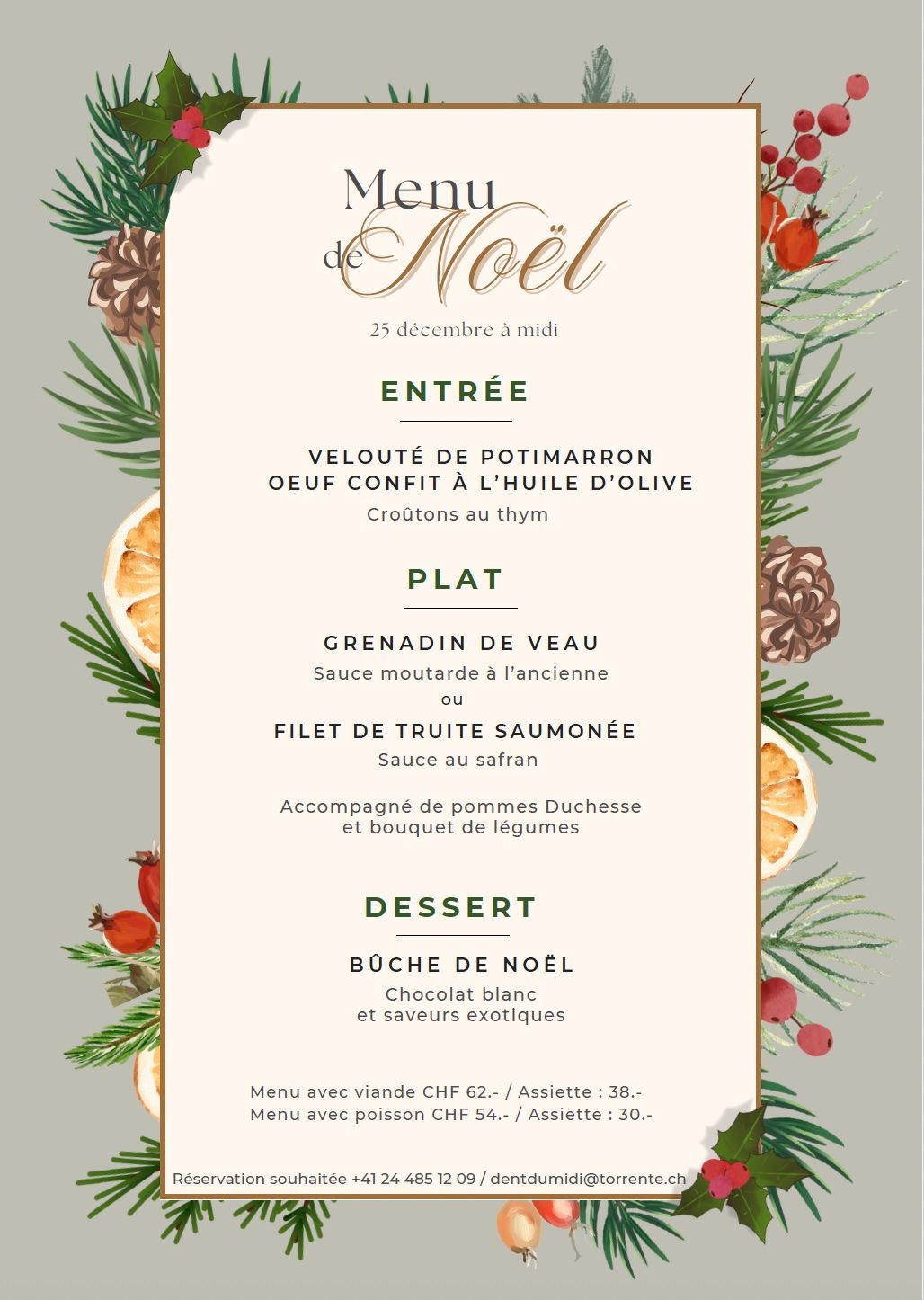 Menu de Noël

25 décembre à midi

ENTRÉE

VELOUTÉ DE POTIMARRON
OEUF CONFIT À L'HUILE D'OLIVE
Croûtons au thym

PLAT

GRENADIN DE VEAU
Sauce moutarde à l'ancienne
ou
FILET DE TRUITE SAUMONÉE
Sauce au safran

Accompagné de pommes Duchesse
et bouquet de légumes

DESSERT

BÛCHE DE NOËL
Chocolat blanc
et saveurs exotiques

Menu avec viande CHF 62.- / Assiette : 38.-
Menu avec poisson CHF 54.- / Assiette : 30.-

Réservation souhaitée +41 24 485 12 09 / dentdumidi@torrente.ch